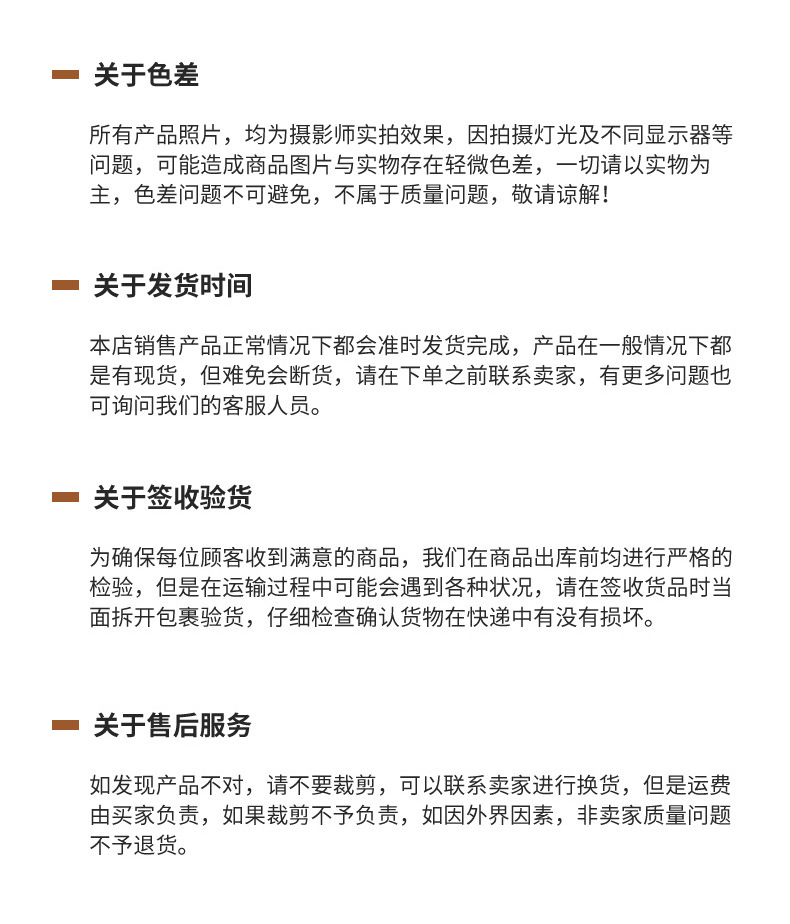 关于色差

所有产品照片，均为摄影师实拍效果，因拍摄灯光及不同显示器等问题，可能造成商品图片与实物存在轻微色差，一切请以实物为主，色差问题不可避免，不属于质量问题，敬请谅解！

关于发货时间

本店销售产品正常情况下都会准时发货完成，产品在一般情况下都是有现货，但难免会断货，请在下单之前联系卖家，有更多问题也可询问我们的客服人员。

关于签收验货

为确保每位顾客收到满意的商品，我们在商品出库前均进行严格的检验，但是在运输过程中可能会遇到各种状况，请在签收货品时当面拆开包裹验货，仔细检查确认货物在快递中有没有损坏。

关于售后服务

如发现产品不对，请不要裁剪，可以联系卖家进行换货，但是运费由买家负责，如果裁剪不予负责，如因外界因素，非卖家质量问题不予退货。